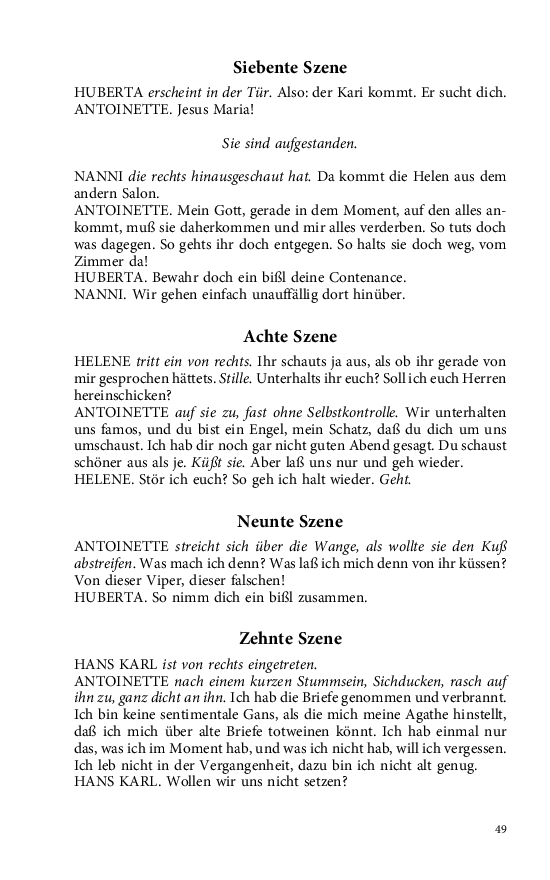 Siebente Szene

HUBERTA erscheint in der Tür. Also: der Kari kommt. Er sucht dich.
ANTOINETTE. Jesus Maria!

Sie sind aufgestanden.

NANNI die rechts hinausgeschaut hat. Da kommt die Helen aus dem andern Salon.
ANTOINETTE. Mein Gott, gerade in dem Moment, auf den alles ankommt, muß sie daherkommen und mir alles verderben. So tuts doch was dagegen. So gehts ihr doch entgegen. So halts sie doch weg, vom Zimmer da!
HUBERTA. Bewahr doch ein bißl deine Contenance.
NANNI. Wir gehen einfach unauffällig dort hinüber.

Achte Szene

HELENE tritt ein von rechts. Ihr schauts ja aus, als ob ihr gerade von mir gesprochen hättets. Stille. Unterhalts ihr euch? Soll ich euch Herren hereinschicken?
ANTOINETTE auf sie zu, fast ohne Selbstkontrolle. Wir unterhalten uns famos, und du bist ein Engel, mein Schatz, daß du dich um uns umschaust. Ich hab dir noch gar nicht guten Abend gesagt. Du schaust schöner aus als je. Küßt sie. Aber laß uns nur und geh wieder.
HELENE. Stör ich euch? So geh ich halt wieder. Geht.

Neunte Szene

ANTOINETTE streicht sich über die Wange, als wollte sie den Kuß abstreifen. Was mach ich denn? Was laß ich mich denn von ihr küssen? Von dieser Viper, dieser falschen!
HUBERTA. So nimm dich ein bißl zusammen.

Zehnte Szene

HANS KARL ist von rechts eingetreten.
ANTOINETTE nach einem kurzen Stummsein, Sichducken, rasch auf ihn zu, ganz dicht an ihn. Ich hab die Briefe genommen und verbrannt. Ich bin keine sentimentale Gans, als die mich meine Agathe hinstellt, daß ich mich über alte Briefe totweinen könnt. Ich hab einmal nur das, was ich im Moment hab, und was ich nicht hab, will ich vergessen. Ich leb nicht in der Vergangenheit, dazu bin ich nicht alt genug.
HANS KARL. Wollen wir uns nicht setzen?

49